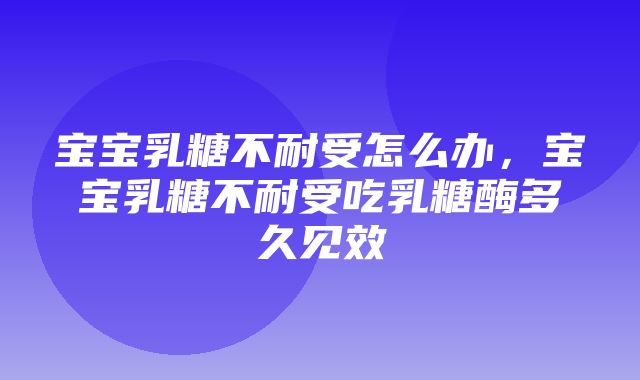 宝宝乳糖不耐受怎么办，宝宝乳糖不耐受吃乳糖酶多久见效